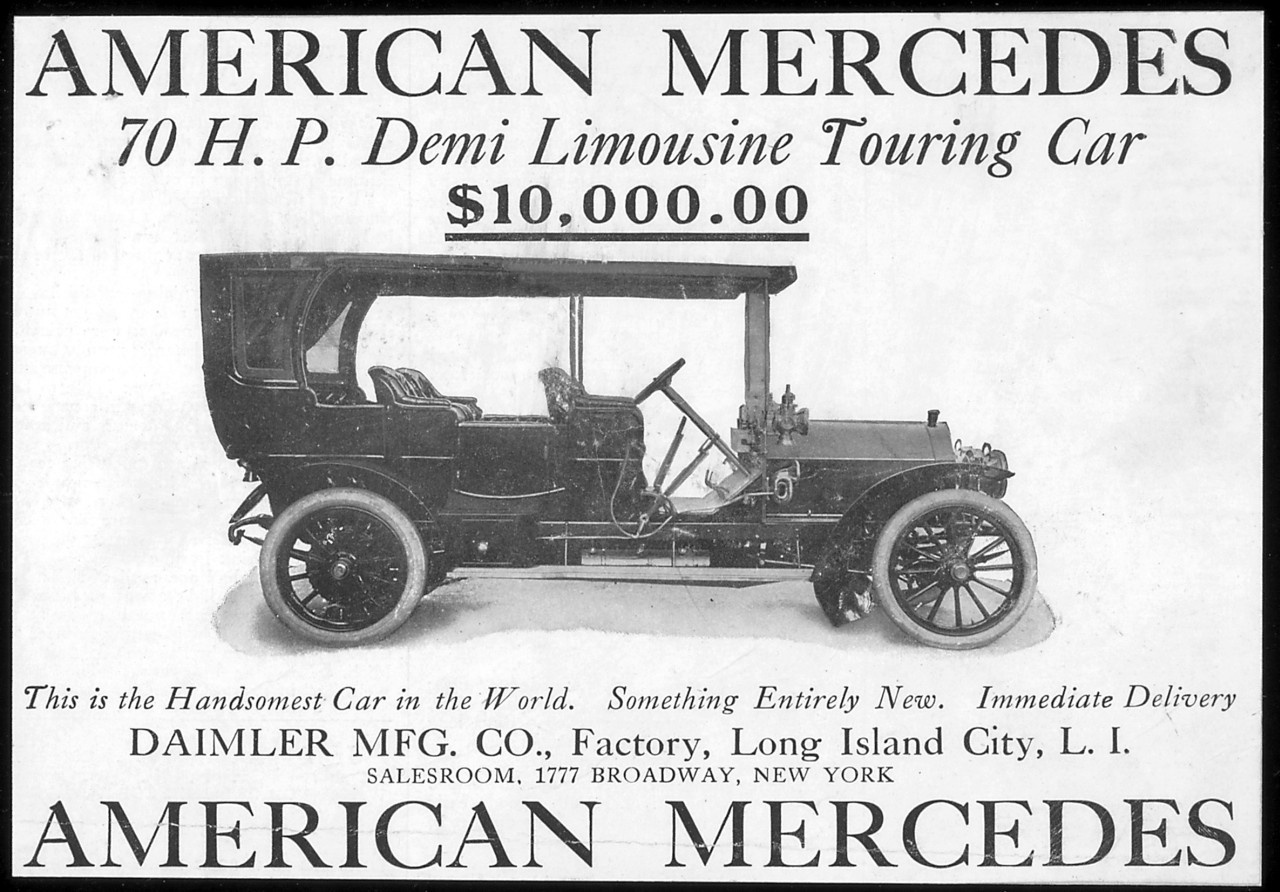 AMERICAN MERCEDES

70 H. P. Demi Limousine Touring Car

$10,000.00

This is the Handsomest Car in the World. Something Entirely New. Immediate Delivery

DAIMLER MFG. CO., Factory, Long Island City, L. I.

SALESROOM, 1777 BROADWAY, NEW YORK

AMERICAN MERCEDES